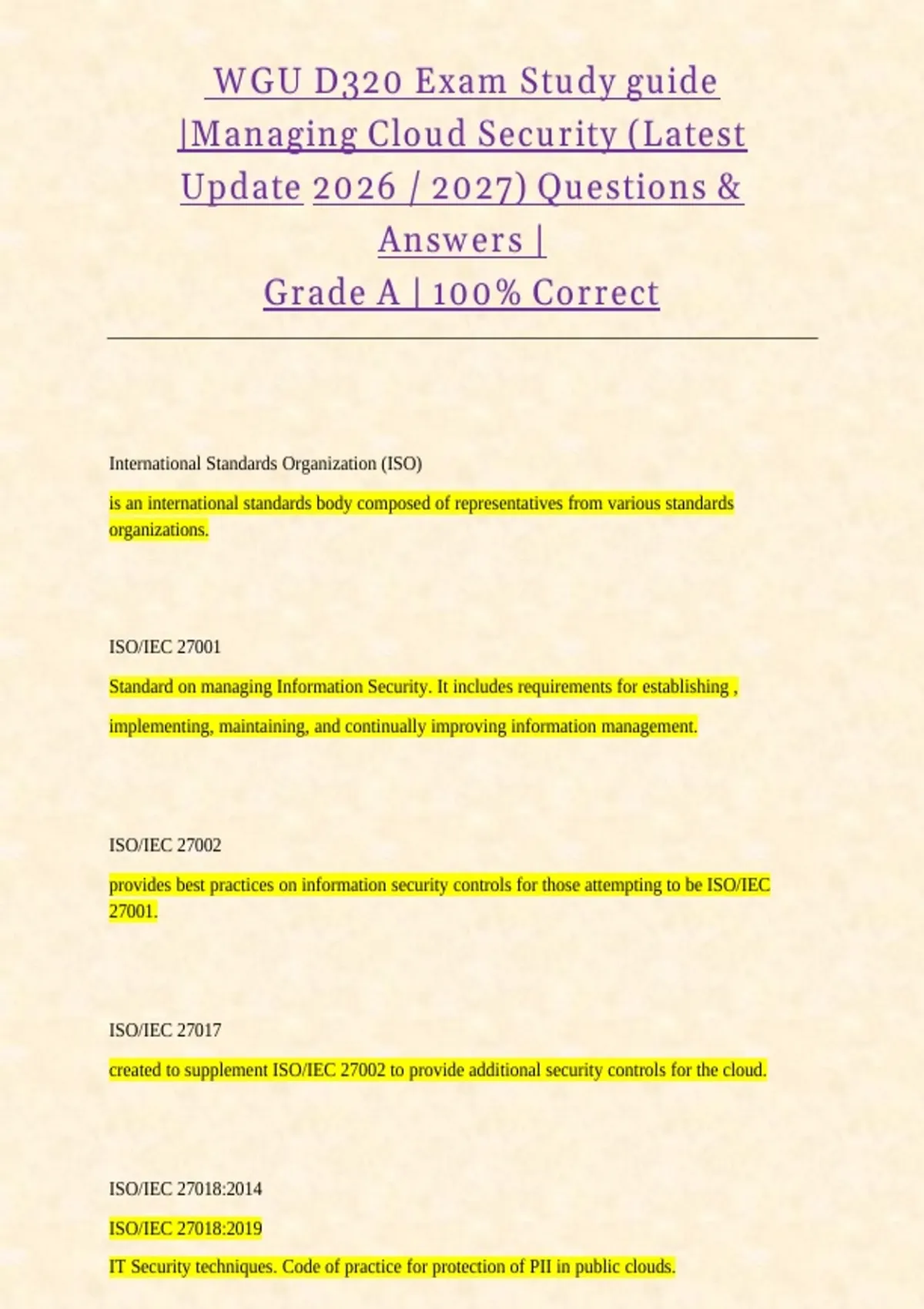 WGU D320 Exam Study guide |Managing Cloud Security (Latest Update 2026 / 2027) Questions & Answers | Grade A | 100% Correct

International Standards Organization (ISO)

is an international standards body composed of representatives from various standards organizations.

ISO/IEC 27001

Standard on managing Information Security. It includes requirements for establishing , implementing, maintaining, and continually improving information management.

ISO/IEC 27002

provides best practices on information security controls for those attempting to be ISO/IEC 27001.

ISO/IEC 27017

created to supplement ISO/IEC 27002 to provide additional security controls for the cloud.

ISO/IEC 27018:2014

ISO/IEC 27018:2019

IT Security techniques. Code of practice for protection of PII in public clouds.